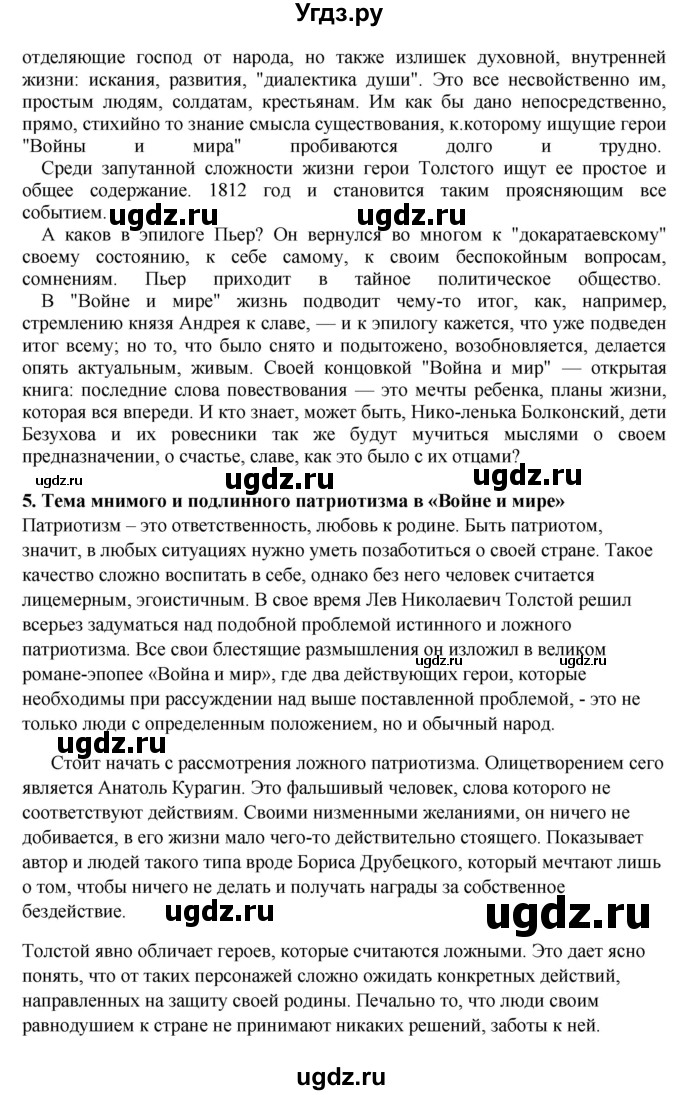 Угдз.ру

отделяющие господ от народа, но также излишек духовной, внутренней жизни: искания, развития, "диалектика души". Это все несвойственно им, простым людям, солдатам, крестьянам. Им как бы дано непосредственно, прямо, стихийно то знание смысла существования, к.которому ищущие герои "Войны и мира" пробиваются долго и трудно.

Среди запутанной сложности жизни герои Толстого ищут ее простое и общее содержание. 1812 год и становится таким проясняющим все событием.

ugdz.ru ugdz.ru

А каков в эпилоге Пьер? Он вернулся во многом к "докаратаевскому" своему состоянию, к себе самому, к своим беспокойным вопросам, сомнениям. Пьер приходит в тайное политическое общество.

В "Войне и мире" жизнь подводит чему-то итог, как, например, стремлению князя Андрея к славе, — и к эпилогу кажется, что уже подведен итог всему; но то, что было снято и подытожено, возобновляется, делается опять актуальным, живым. Своей концовкой "Война и мир" — открытая книга: последние слова повествования — это мечты ребенка, планы жизни, которая вся впереди. И кто знает, может быть, Нико-ленька Болконский, дети Безухова и их ровесники так же будут мучиться мыслями о своем предназначении, о счастье, славе, как это было с их отцами?

ugdz.ru ugdz.ru ugdz.ru

5. Тема мнимого и подлинного патриотизма в «Войне и мире»

Патриотизм – это ответственность, любовь к родине. Быть патриотом, значит, в любых ситуациях нужно уметь позаботиться о своей стране. Такое качество сложно воспитать в себе, однако без него человек считается лицемерным, эгоистичным. В свое время Лев Николаевич Толстой решил всерьез задуматься над подобной проблемой истинного и ложного патриотизма. Все свои блестящие размышления он изложил в великом романе-эпопее «Война и мир», где два действующих герои, которые необходимы при рассуждении над выше поставленной проблемой, - это не только люди с определенным положением, но и обычный народ.

ugdz.ru ugdz.ru ugdz.ru

Стоит начать с рассмотрения ложного патриотизма. Олицетворением сего является Анатоль Курагин. Это фальшивый человек, слова которого не соответствуют действиям. Своими низменными желаниями, он ничего не добивается, в его жизни мало чего-то действительно стоящего. Показывает автор и людей такого типа вроде Бориса Друбецкого, который мечтают лишь о том, чтобы ничего не делать и получать награды за собственное бездействие.

ugdz.ru ugdz.ru

Толстой явно обличает героев, которые считаются ложными. Это дает ясно понять, что от таких персонажей сложно ожидать конкретных действий, направленных на защиту своей родины. Печально то, что люди своим равнодушием к стране не принимают никаких решений, заботы к ней.

ugdz.ru